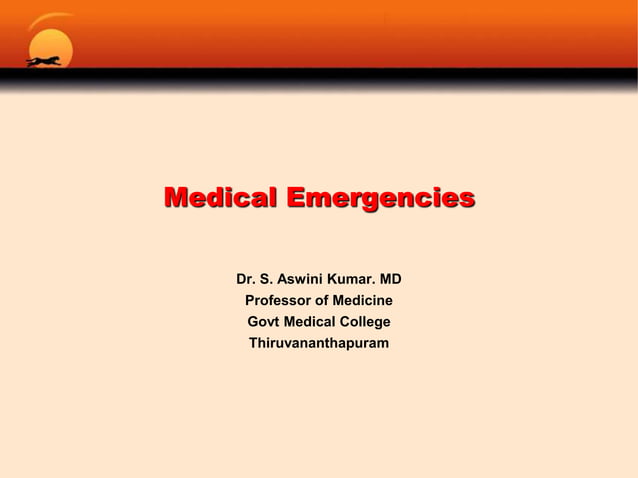 Medical Emergencies

Dr. S. Aswini Kumar. MD
Professor of Medicine
Govt Medical College
Thiruvananthapuram